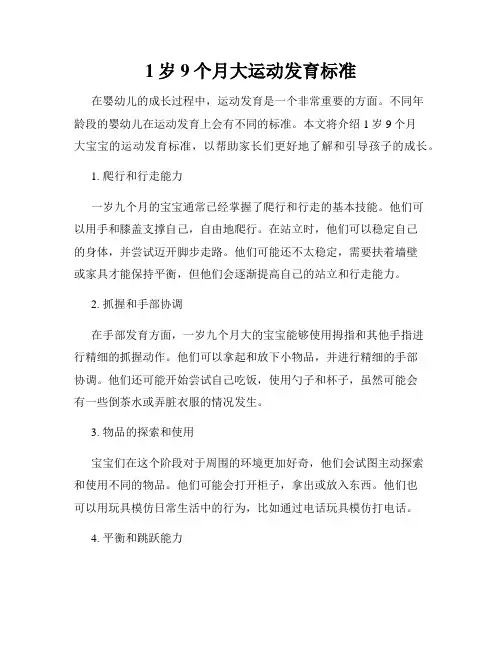 1 岁 9 个月大运动发育标准

在婴幼儿的成长过程中，运动发育是一个非常重要的方面。不同年龄段的婴幼儿在运动发育上会有不同的标准。本文将介绍 1 岁 9 个月大宝宝的运动发育标准，以帮助家长们更好地了解和引导孩子的成长。

1. 爬行和行走能力

一岁九个月的宝宝通常已经掌握了爬行和行走的基本技能。他们可以用手和膝盖支撑自己，自由地爬行。在站立时，他们可以稳定自己的身体，并尝试迈开脚步走路。他们可能还不太稳定，需要扶着墙壁或家具才能保持平衡，但他们会逐渐提高自己的站立和行走能力。

2. 抓握和手部协调

在手部发育方面，一岁九个月大的宝宝能够使用拇指和其他手指进行精细的抓握动作。他们可以拿起和放下小物品，并进行精细的手部协调。他们还可能开始尝试自己吃饭，使用勺子和杯子，虽然可能会有一些倒茶水或弄脏衣服的情况发生。

3. 物品的探索和使用

宝宝们在这个阶段对于周围的环境更加好奇，他们会试图主动探索和使用不同的物品。他们可能会打开柜子，拿出或放入东西。他们也可以用玩具模仿日常生活中的行为，比如通过电话玩具模仿打电话。

4. 平衡和跳跃能力